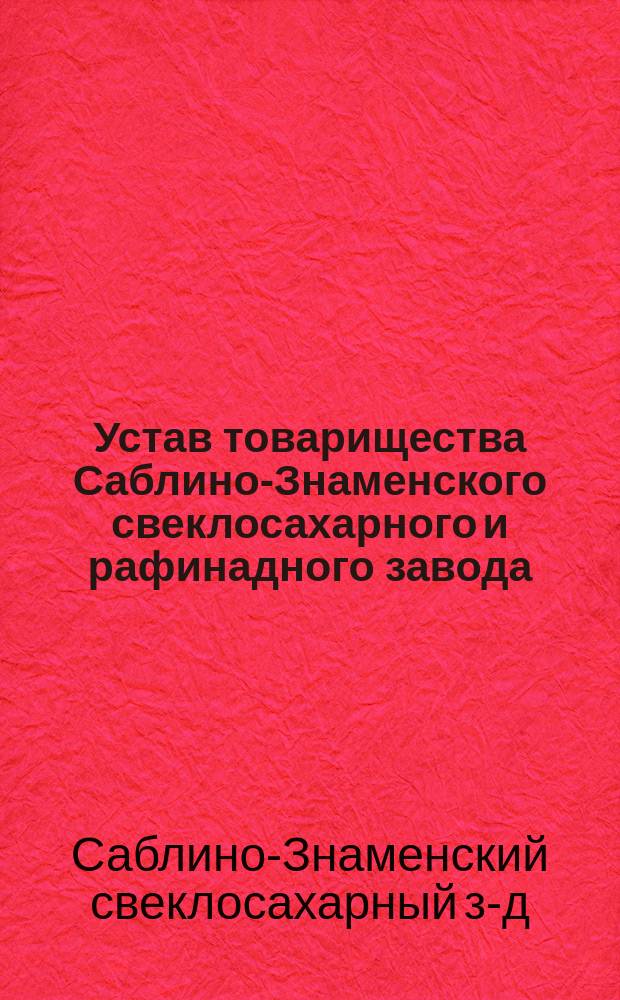 Устав товарищества Саблино-Знаменского свеклосахарного и рафинадного завода

Саблино-Знаменский свеклосахарный з-д